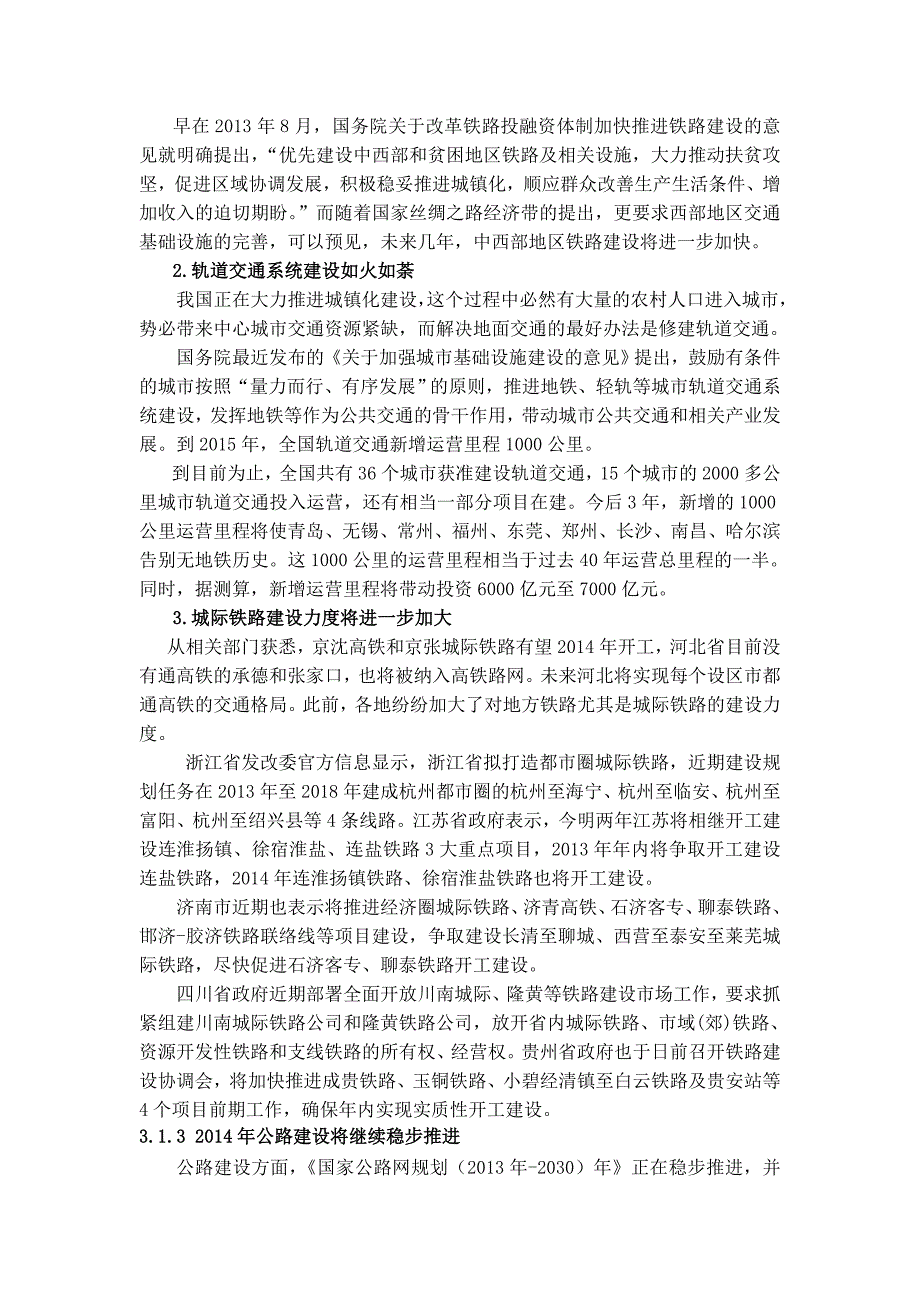 早在 2013 年 8 月，国务院关于改革铁路投融资体制加快推进铁路建设的意见就明确提出，“优先建设中西部和贫困地区铁路及相关设施，大力推动扶贫攻坚，促进区域协调发展，积极稳妥推进城镇化，顺应群众改善生产生活条件、增加收入的迫切期盼。”而随着国家丝绸之路经济带的提出，更要求西部地区交通基础设施的完善，可以预见，未来几年，中西部地区铁路建设将进一步加快。

2.轨道交通系统建设如火如荼

我国正在大力推进城镇化建设，这个过程中必然有大量的农村人口进入城市，势必带来中心城市交通资源紧缺，而解决地面交通的最好办法是修建轨道交通。

国务院最近发布的《关于加强城市基础设施建设的意见》提出，鼓励有条件的城市按照“量力而行、有序发展”的原则，推进地铁、轻轨等城市轨道交通系统建设，发挥地铁等作为公共交通的骨干作用，带动城市公共交通和相关产业发展。到 2015 年，全国轨道交通新增运营里程 1000 公里。

到目前为止，全国共有 36 个城市获准建设轨道交通，15 个城市的 2000 多公里城市轨道交通投入运营，还有相当一部分项目在建。今后 3 年，新增的 1000 公里运营里程将使青岛、无锡、常州、福州、东莞、郑州、长沙、南昌、哈尔滨告别无地铁历史。这 1000 公里的运营里程相当于过去 40 年运营总里程的一半。同时，据测算，新增运营里程将带动投资 6000 亿元至 7000 亿元。

3.城际铁路建设力度将进一步加大

从相关部门获悉，京沈高铁和京张城际铁路有望 2014 年开工，河北省目前没有通高铁的承德和张家口，也将被纳入高铁路网。未来河北将实现每个设区市都通高铁的交通格局。此前，各地纷纷加大了对地方铁路尤其是城际铁路的建设力度。

浙江省发改委官方信息显示，浙江省拟打造都市圈城际铁路，近期建设规划任务在 2013 年至 2018 年建成杭州都市圈的杭州至海宁、杭州至临安、杭州至富阳、杭州至绍兴县等 4 条线路。江苏省政府表示，今明两年江苏将相继开工建设连淮扬镇、徐宿淮盐、连盐铁路 3 大重点项目，2013 年年内将争取开工建设连盐铁路，2014 年连淮扬镇铁路、徐宿淮盐铁路也将开工建设。

济南市近期也表示将推进经济圈城际铁路、济青高铁、石济客专、聊泰铁路、邯济-胶济铁路联络线等项目建设，争取建设长清至聊城、西营至泰安至莱芜城际铁路，尽快促进石济客专、聊泰铁路开工建设。

四川省政府近期部署全面开放川南城际、隆黄等铁路建设市场工作，要求抓紧组建川南城际铁路公司和隆黄铁路公司，放开省内城际铁路、市域(郊)铁路、资源开发性铁路和支线铁路的所有权、经营权。贵州省政府也于日前召开铁路建设协调会，将加快推进成贵铁路、玉铜铁路、小碧经清镇至白云铁路及贵安站等 4 个项目前期工作，确保年内实现实质性开工建设。

3.1.3 2014 年公路建设将继续稳步推进

公路建设方面，《国家公路网规划（2013 年-2030）年》正在稳步推进，并